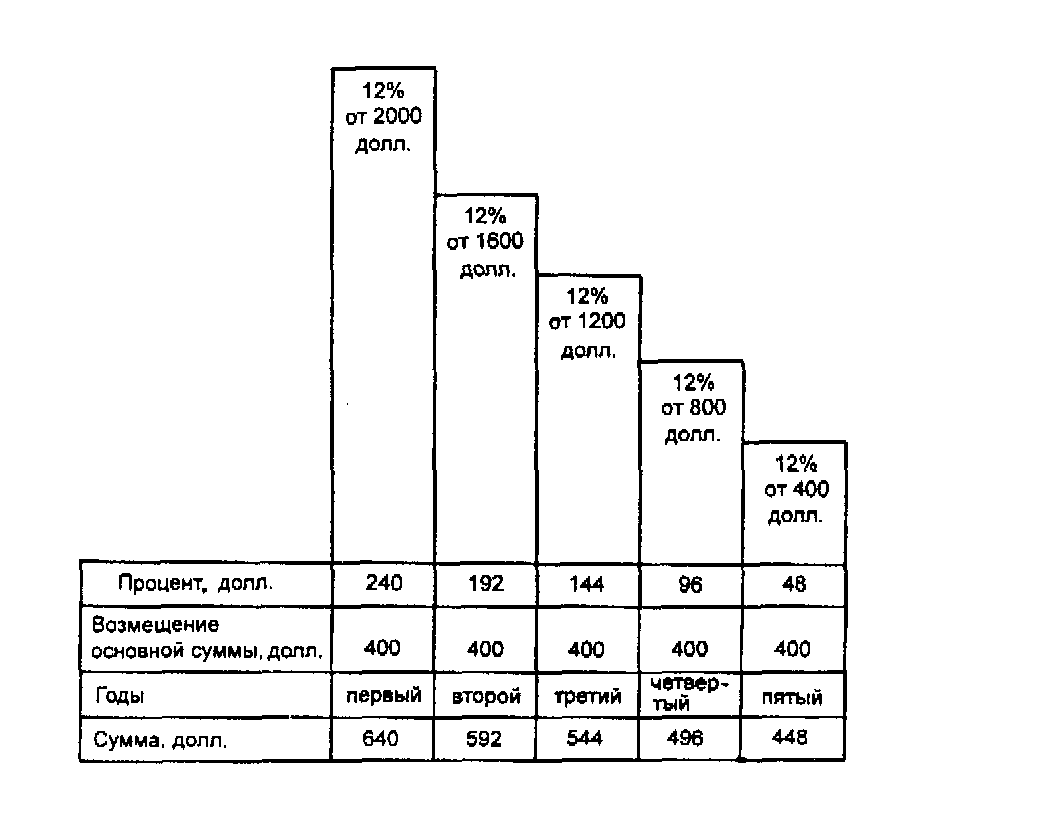 12% от 2000 долл.

12% от 1600 долл.

12% от 1200 долл.

12% от 800 долл.

12% от 400 долл.

| Процент, долл. | 240 | 192 | 144 | 96 | 48 |
|---|---|---|---|---|---|
| Возмещение основной суммы, долл. | 400 | 400 | 400 | 400 | 400 |
| Годы | первый | второй | третий | четвертый | пятый |
| Сумма, долл. | 640 | 592 | 544 | 496 | 448 |